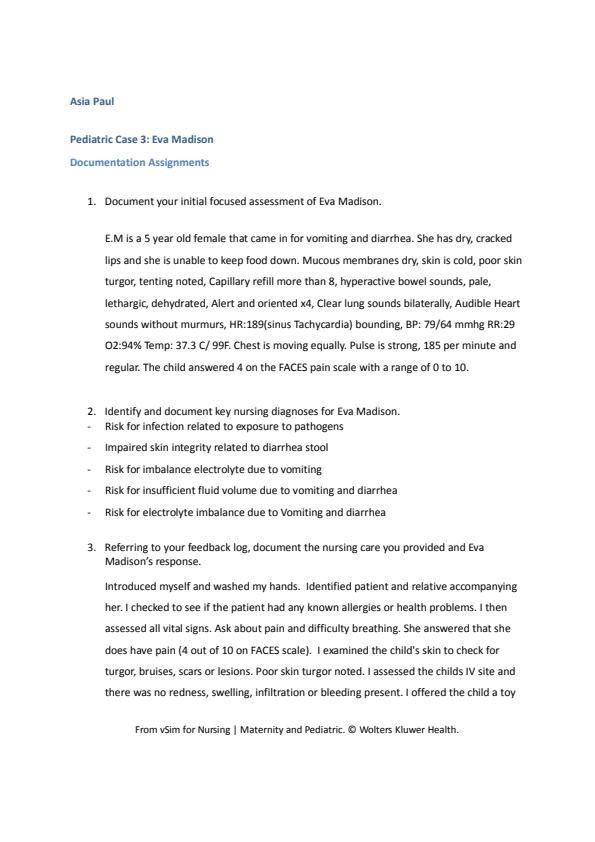 Asia Paul

Pediatric Case 3: Eva Madison

Documentation Assignments

1. Document your initial focused assessment of Eva Madison.

E.M is a 5 year old female that came in for vomiting and diarrhea. She has dry, cracked lips and she is unable to keep food down. Mucous membranes dry, skin is cold, poor skin turgor, tenting noted, Capillary refill more than 8, hyperactive bowel sounds, pale, lethargic, dehydrated, Alert and oriented x4, Clear lung sounds bilaterally, Audible Heart sounds without murmurs, HR:189(sinus Tachycardia) bounding, BP: 79/64 mmhg RR:29 O2:94% Temp: 37.3 C/ 99F. Chest is moving equally. Pulse is strong, 185 per minute and regular. The child answered 4 on the FACES pain scale with a range of 0 to 10.

2. Identify and document key nursing diagnoses for Eva Madison.
- Risk for infection related to exposure to pathogens
- Impaired skin integrity related to diarrhea stool
- Risk for imbalance electrolyte due to vomiting
- Risk for insufficient fluid volume due to vomiting and diarrhea
- Risk for electrolyte imbalance due to Vomiting and diarrhea

3. Referring to your feedback log, document the nursing care you provided and Eva Madison's response.

Introduced myself and washed my hands. Identified patient and relative accompanying her. I checked to see if the patient had any known allergies or health problems. I then assessed all vital signs. Ask about pain and difficulty breathing. She answered that she does have pain (4 out of 10 on FACES scale). I examined the child's skin to check for turgor, bruises, scars or lesions. Poor skin turgor noted. I assessed the childs IV site and there was no redness, swelling, infiltration or bleeding present. I offered the child a toy

From vSim for Nursing | Maternity and Pediatric. © Wolters Kluwer Health.